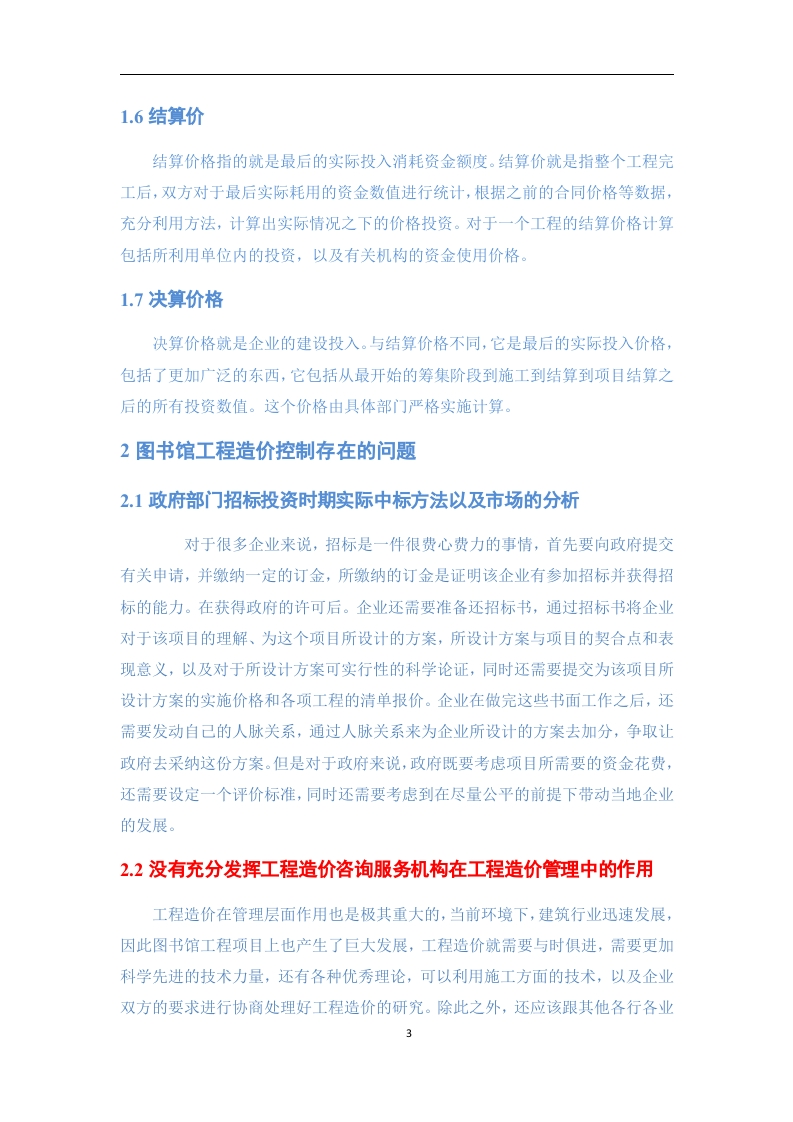 1.6 结算价

结算价格指的就是最后的实际投入消耗资金额度。结算价就是指整个工程完工后，双方对于最后实际耗用的资金数值进行统计，根据之前的合同价格等数据，充分利用方法，计算出实际情况之下的价格投资。对于一个工程的结算价格计算包括所利用单位内的投资，以及有关机构的资金使用价格。

1.7 决算价格

决算价格就是企业的建设投入。与结算价格不同，它是最后的实际投入价格，包括了更加广泛的东西，它包括从最开始的筹集阶段到施工到结算到项目结算之后的所有投资数值。这个价格由具体部门严格实施计算。

2 图书馆工程造价控制存在的问题

2.1 政府部门招标投资时期实际中标方法以及市场的分析

对于很多企业来说，招标是一件很费心费力的事情，首先要向政府提交有关申请，并缴纳一定的订金，所缴纳的订金是证明该企业有参加招标并获得招标的能力。在获得政府的许可后。企业还需要准备还招标书，通过招标书将企业对于该项目的理解、为这个项目所设计的方案，所设计方案与项目的契合点和表现意义，以及对于所设计方案可实行性的科学论证，同时还需要提交为该项目所设计方案的实施价格和各项工程的清单报价。企业在做完这些书面工作之后，还需要发动自己的人脉关系，通过人脉关系来为企业所设计的方案去加分，争取让政府去采纳这份方案。但是对于政府来说，政府既要考虑项目所需要的资金花费，还需要设定一个评价标准，同时还需要考虑到在尽量公平的前提下带动当地企业的发展。

2.2 没有充分发挥工程造价咨询服务机构在工程造价管理中的作用

工程造价在管理层面作用也是极其重大的，当前环境下，建筑行业迅速发展，因此图书馆工程项目上也产生了巨大发展，工程造价就需要与时俱进，需要更加科学先进的技术力量，还有各种优秀理论，可以利用施工方面的技术，以及企业双方的要求进行协商处理好工程造价的研究。除此之外，还应该跟其他各行各业

3